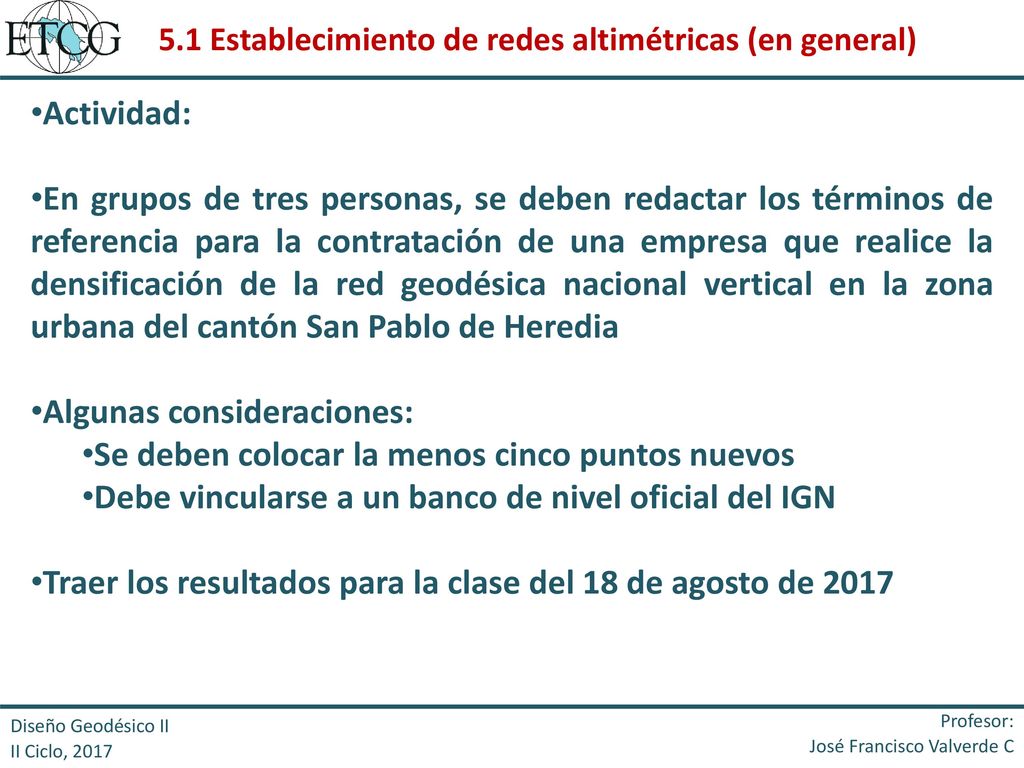 ETCG

5.1 Establecimiento de redes altimétricas (en general)

•Actividad:

•En grupos de tres personas, se deben redactar los términos de referencia para la contratación de una empresa que realice la densificación de la red geodésica nacional vertical en la zona urbana del cantón San Pablo de Heredia

•Algunas consideraciones:
•Se deben colocar la menos cinco puntos nuevos
•Debe vincularse a un banco de nivel oficial del IGN

•Traer los resultados para la clase del 18 de agosto de 2017

Diseño Geodésico II
II Ciclo, 2017

Profesor:
José Francisco Valverde C